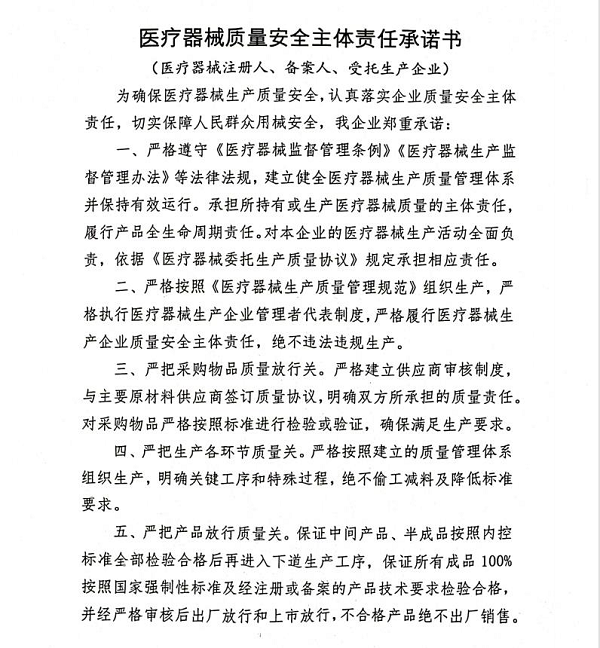 医疗器械质量安全主体责任承诺书

（医疗器械注册人、备案人、受托生产企业）

为确保医疗器械生产质量安全，认真落实企业质量安全主体责任，切实保障人民群众用械安全，我企业郑重承诺：

一、严格遵守《医疗器械监督管理条例》《医疗器械生产监督管理办法》等法律法规，建立健全医疗器械生产质量管理体系并保持有效运行。承担所持有或生产医疗器械质量的主体责任，履行产品全生命周期责任。对本企业的医疗器械生产活动全面负责，依据《医疗器械委托生产质量协议》规定承担相应责任。

二、严格按照《医疗器械生产质量管理规范》组织生产，严格执行医疗器械生产企业管理者代表制度，严格履行医疗器械生产企业质量安全主体责任，绝不违法违规生产。

三、严把采购物品质量放行关。严格建立供应商审核制度，与主要原材料供应商签订质量协议，明确双方所承担的质量责任。对采购物品严格按照标准进行检验或验证，确保满足生产要求。

四、严把生产各环节质量关。严格按照建立的质量管理体系组织生产，明确关键工序和特殊过程，绝不偷工减料及降低标准要求。

五、严把产品放行质量关。保证中间产品、半成品按照内控标准全部检验合格后再进入下道生产工序，保证所有成品100%按照国家强制性标准及经注册或备案的产品技术要求检验合格，并经严格审核后出厂放行和上市放行，不合格产品绝不出厂销售。